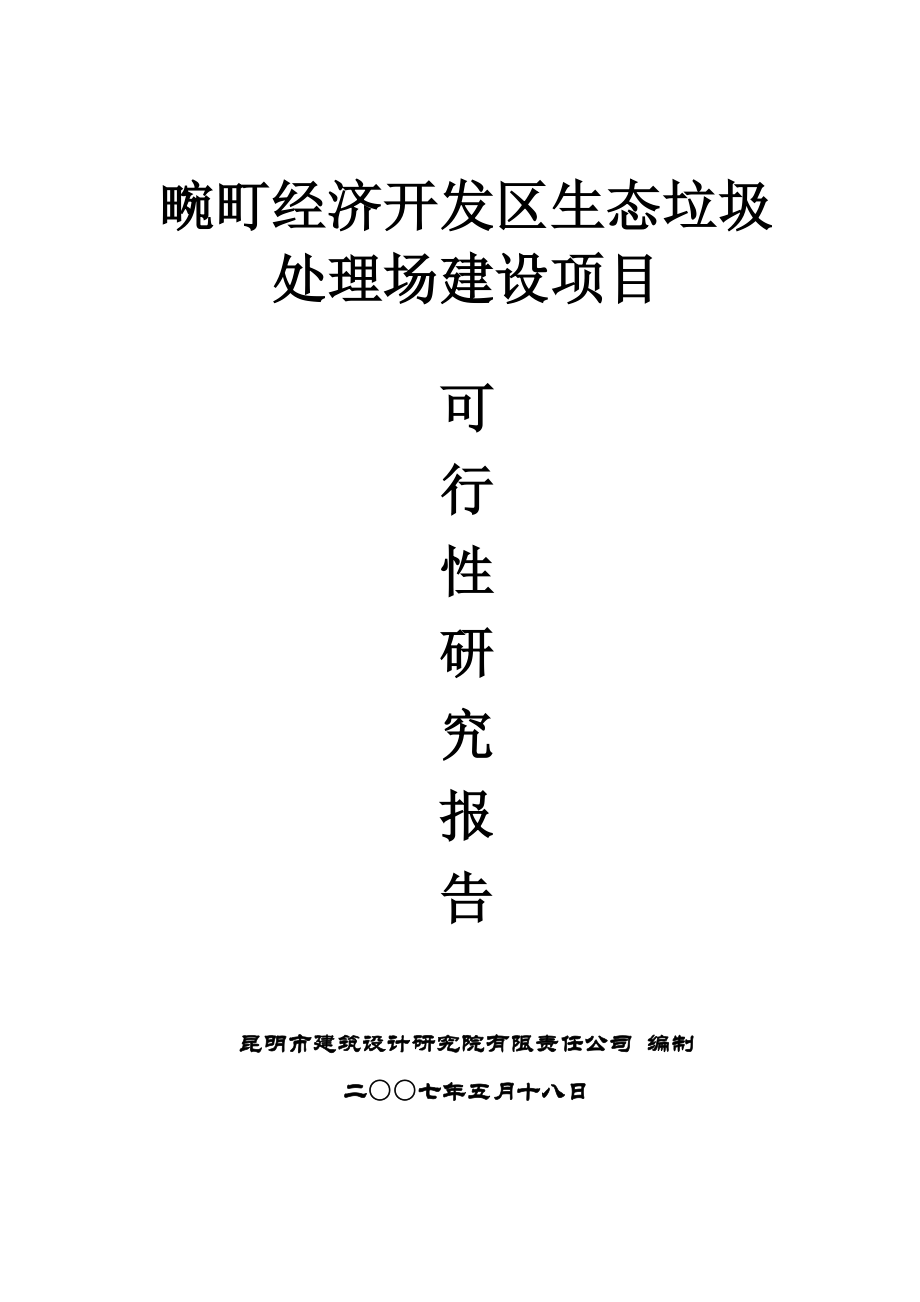 畹町经济开发区生态垃圾处理场建设项目

可
行
性
研
究
报
告

昆明市建筑设计研究院有限责任公司 编制

二○○七年五月十八日